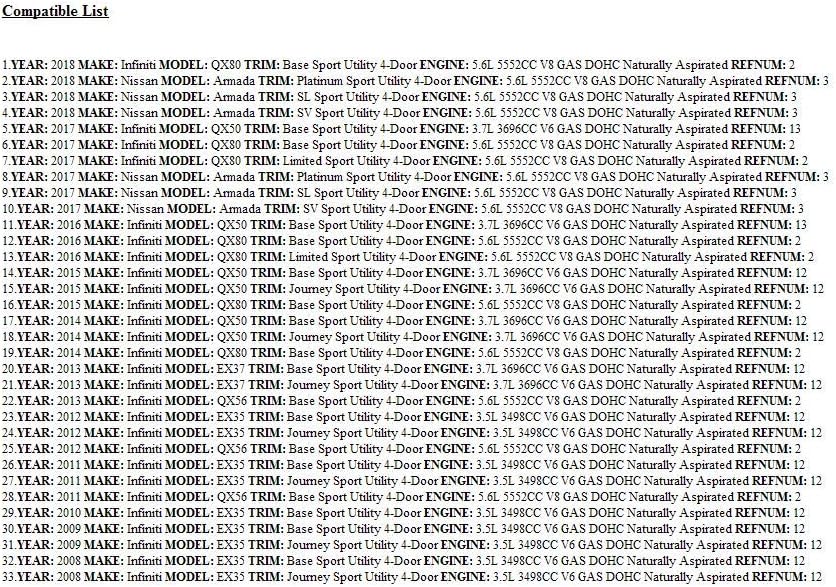 Compatible List

1.YEAR: 2018 MAKE: Infiniti MODEL: QX80 TRIM: Base Sport Utility 4-Door ENGINE: 5.6L 5552CC V8 GAS DOHC Naturally Aspirated REFNUM: 2
2.YEAR: 2018 MAKE: Nissan MODEL: Armada TRIM: Platinum Sport Utility 4-Door ENGINE: 5.6L 5552CC V8 GAS DOHC Naturally Aspirated REFNUM: 3
3.YEAR: 2018 MAKE: Nissan MODEL: Armada TRIM: SL Sport Utility 4-Door ENGINE: 5.6L 5552CC V8 GAS DOHC Naturally Aspirated REFNUM: 3
4.YEAR: 2018 MAKE: Nissan MODEL: Armada TRIM: SV Sport Utility 4-Door ENGINE: 5.6L 5552CC V8 GAS DOHC Naturally Aspirated REFNUM: 3
5.YEAR: 2017 MAKE: Infiniti MODEL: QX50 TRIM: Base Sport Utility 4-Door ENGINE: 3.7L 3696CC V6 GAS DOHC Naturally Aspirated REFNUM: 13
6.YEAR: 2017 MAKE: Infiniti MODEL: QX80 TRIM: Base Sport Utility 4-Door ENGINE: 5.6L 5552CC V8 GAS DOHC Naturally Aspirated REFNUM: 2
7.YEAR: 2017 MAKE: Infiniti MODEL: QX80 TRIM: Limited Sport Utility 4-Door ENGINE: 5.6L 5552CC V8 GAS DOHC Naturally Aspirated REFNUM: 2
8.YEAR: 2017 MAKE: Nissan MODEL: Armada TRIM: Platinum Sport Utility 4-Door ENGINE: 5.6L 5552CC V8 GAS DOHC Naturally Aspirated REFNUM: 3
9.YEAR: 2017 MAKE: Nissan MODEL: Armada TRIM: SL Sport Utility 4-Door ENGINE: 5.6L 5552CC V8 GAS DOHC Naturally Aspirated REFNUM: 3
10.YEAR: 2017 MAKE: Nissan MODEL: Armada TRIM: SV Sport Utility 4-Door ENGINE: 5.6L 5552CC V8 GAS DOHC Naturally Aspirated REFNUM: 3
11.YEAR: 2016 MAKE: Infiniti MODEL: QX50 TRIM: Base Sport Utility 4-Door ENGINE: 3.7L 3696CC V6 GAS DOHC Naturally Aspirated REFNUM: 13
12.YEAR: 2016 MAKE: Infiniti MODEL: QX80 TRIM: Base Sport Utility 4-Door ENGINE: 5.6L 5552CC V8 GAS DOHC Naturally Aspirated REFNUM: 2
13.YEAR: 2016 MAKE: Infiniti MODEL: QX80 TRIM: Limited Sport Utility 4-Door ENGINE: 5.6L 5552CC V8 GAS DOHC Naturally Aspirated REFNUM: 2
14.YEAR: 2015 MAKE: Infiniti MODEL: QX50 TRIM: Base Sport Utility 4-Door ENGINE: 3.7L 3696CC V6 GAS DOHC Naturally Aspirated REFNUM: 12
15.YEAR: 2015 MAKE: Infiniti MODEL: QX50 TRIM: Journey Sport Utility 4-Door ENGINE: 3.7L 3696CC V6 GAS DOHC Naturally Aspirated REFNUM: 12
16.YEAR: 2015 MAKE: Infiniti MODEL: QX80 TRIM: Base Sport Utility 4-Door ENGINE: 5.6L 5552CC V8 GAS DOHC Naturally Aspirated REFNUM: 2
17.YEAR: 2014 MAKE: Infiniti MODEL: QX50 TRIM: Base Sport Utility 4-Door ENGINE: 3.7L 3696CC V6 GAS DOHC Naturally Aspirated REFNUM: 12
18.YEAR: 2014 MAKE: Infiniti MODEL: QX50 TRIM: Journey Sport Utility 4-Door ENGINE: 3.7L 3696CC V6 GAS DOHC Naturally Aspirated REFNUM: 12
19.YEAR: 2014 MAKE: Infiniti MODEL: QX80 TRIM: Base Sport Utility 4-Door ENGINE: 5.6L 5552CC V8 GAS DOHC Naturally Aspirated REFNUM: 2
20.YEAR: 2013 MAKE: Infiniti MODEL: EX37 TRIM: Base Sport Utility 4-Door ENGINE: 3.7L 3696CC V6 GAS DOHC Naturally Aspirated REFNUM: 12
21.YEAR: 2013 MAKE: Infiniti MODEL: EX37 TRIM: Journey Sport Utility 4-Door ENGINE: 3.7L 3696CC V6 GAS DOHC Naturally Aspirated REFNUM: 12
22.YEAR: 2013 MAKE: Infiniti MODEL: QX56 TRIM: Base Sport Utility 4-Door ENGINE: 5.6L 5552CC V8 GAS DOHC Naturally Aspirated REFNUM: 2
23.YEAR: 2012 MAKE: Infiniti MODEL: EX35 TRIM: Base Sport Utility 4-Door ENGINE: 3.5L 3498CC V6 GAS DOHC Naturally Aspirated REFNUM: 12
24.YEAR: 2012 MAKE: Infiniti MODEL: EX35 TRIM: Journey Sport Utility 4-Door ENGINE: 3.5L 3498CC V6 GAS DOHC Naturally Aspirated REFNUM: 12
25.YEAR: 2012 MAKE: Infiniti MODEL: QX56 TRIM: Base Sport Utility 4-Door ENGINE: 5.6L 5552CC V8 GAS DOHC Naturally Aspirated REFNUM: 2
26.YEAR: 2011 MAKE: Infiniti MODEL: EX35 TRIM: Base Sport Utility 4-Door ENGINE: 3.5L 3498CC V6 GAS DOHC Naturally Aspirated REFNUM: 12
27.YEAR: 2011 MAKE: Infiniti MODEL: EX35 TRIM: Journey Sport Utility 4-Door ENGINE: 3.5L 3498CC V6 GAS DOHC Naturally Aspirated REFNUM: 12
28.YEAR: 2011 MAKE: Infiniti MODEL: QX56 TRIM: Base Sport Utility 4-Door ENGINE: 5.6L 5552CC V8 GAS DOHC Naturally Aspirated REFNUM: 2
29.YEAR: 2010 MAKE: Infiniti MODEL: EX35 TRIM: Base Sport Utility 4-Door ENGINE: 3.5L 3498CC V6 GAS DOHC Naturally Aspirated REFNUM: 12
30.YEAR: 2009 MAKE: Infiniti MODEL: EX35 TRIM: Base Sport Utility 4-Door ENGINE: 3.5L 3498CC V6 GAS DOHC Naturally Aspirated REFNUM: 12
31.YEAR: 2009 MAKE: Infiniti MODEL: EX35 TRIM: Journey Sport Utility 4-Door ENGINE: 3.5L 3498CC V6 GAS DOHC Naturally Aspirated REFNUM: 12
32.YEAR: 2008 MAKE: Infiniti MODEL: EX35 TRIM: Base Sport Utility 4-Door ENGINE: 3.5L 3498CC V6 GAS DOHC Naturally Aspirated REFNUM: 12
33.YEAR: 2008 MAKE: Infiniti MODEL: EX35 TRIM: Journey Sport Utility 4-Door ENGINE: 3.5L 3498CC V6 GAS DOHC Naturally Aspirated REFNUM: 12